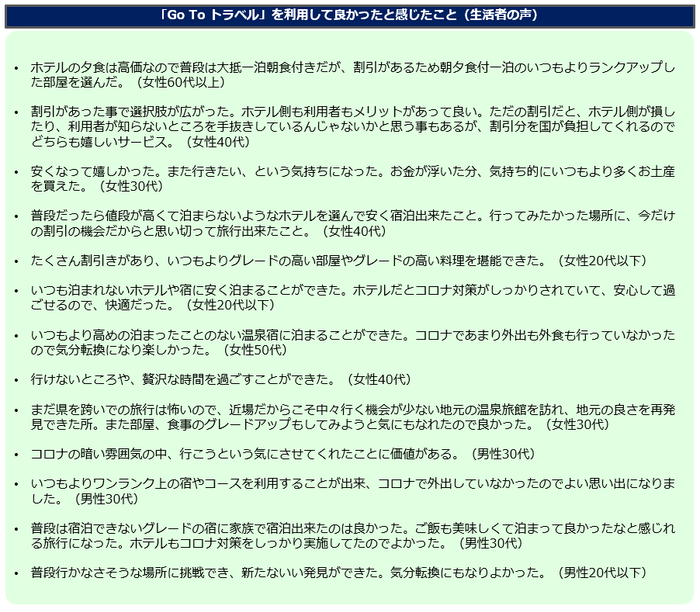 「Go To トラベル」を利用して良かったと感じたこと（生活者の声）

• ホテルの夕食は高価なので普段は大抵一泊朝食付きだが、割引があるため朝夕食付一泊のいつもよりランクアップした部屋を選んだ。（女性60代以上）

• 割引があった事で選択肢が広がった。ホテル側も利用者もメリットがあって良い。ただの割引だと、ホテル側が損したり、利用者が知らないところを手抜きしているんじゃないかと思う事もあるが、割引分を国が負担してくれるのでどちらも嬉しいサービス。（女性40代）

• 安くなって嬉しかった。また行きたい、という気持ちになった。お金が浮いた分、気持ち的にいつもより多くお土産を買えた。（女性30代）

• 普段だったら値段が高くて泊まらないようなホテルを選んで安く宿泊出来たこと。行ってみたかった場所に、今だけの割引の機会だからと思い切って旅行出来たこと。（女性40代）

• たくさん割引きがあり、いつもよりグレードの高い部屋やグレードの高い料理を堪能できた。（女性20代以下）

• いつも泊まれないホテルや宿に安く泊まることができた。ホテルだとコロナ対策がしっかりされていて、安心して過ごせるので、快適だった。（女性20代以下）

• いつもより高めの泊まったことのない温泉宿に泊まることができた。コロナであまり外出も外食も行っていなかったので気分転換になり楽しかった。（女性50代）

• 行けないところや、贅沢な時間を過ごすことができた。（女性40代）

• まだ県を跨いでの旅行は怖いので、近場だからこそ中々行く機会が少ない地元の温泉旅館を訪れ、地元の良さを再発見できた所。また部屋、食事のグレードアップもしてみようと気にもなれたので良かった。（女性30代）

• コロナの暗い雰囲気の中、行こうという気にさせてくれたことに価値がある。（男性30代）

• いつもよりワンランク上の宿やコースを利用することが出来、コロナで外出していなかったのでよい思い出になりました。（男性30代）

• 普段は宿泊できないグレードの宿に家族で宿泊出来たのは良かった。ご飯も美味しくて泊まって良かったなと感じれる旅行になった。ホテルもコロナ対策をしっかり実施してたのでよかった。（男性30代）

• 普段行かなさそうな場所に挑戦でき、新たないい発見ができた。気分転換にもなりよかった。（男性20代以下）